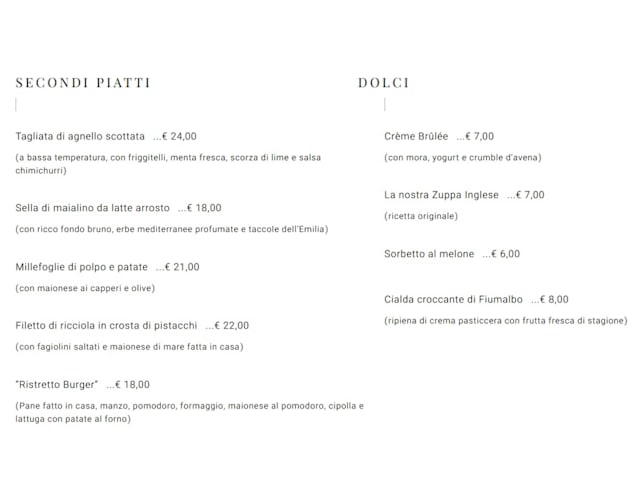 SECONDI PIATTI

Tagliata di agnello scottata ...€ 24,00

(a bassa temperatura, con friggitelli, menta fresca, scorza di lime e salsa chimichurri)

Sella di maialino da latte arrosto ...€ 18,00

(con ricco fondo bruno, erbe mediterranee profumate e taccole dell'Emilia)

Millefoglie di polpo e patate ...€ 21,00

(con maionese ai capperi e olive)

Filetto di ricciola in crosta di pistacchi ...€ 22,00

(con fagiolini saltati e maionese di mare fatta in casa)

"Ristretto Burger" ...€ 18,00

(Pane fatto in casa, manzo, pomodoro, formaggio, maionese al pomodoro, cipolla e lattuga con patate al forno)

DOLCI

Crème Brûlée ...€ 7,00

(con mora, yogurt e crumble d'avena)

La nostra Zuppa Inglese ...€ 7,00

(ricetta originale)

Sorbetto al melone ...€ 6,00

Cialda croccante di Fiumalbo ...€ 8,00

(ripiena di crema pasticcera con frutta fresca di stagione)